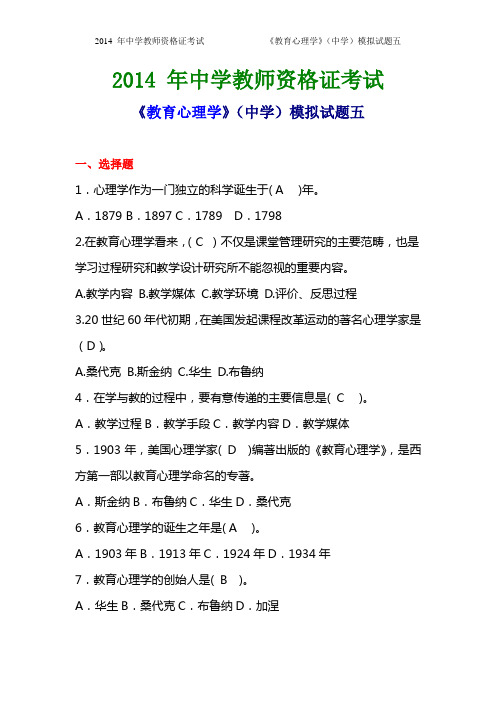 2014 年中学教师资格证考试　　《教育心理学》（中学）模拟试题五

2014 年中学教师资格证考试

《教育心理学》（中学）模拟试题五

一、选择题

1．心理学作为一门独立的科学诞生于( A )年。

A．1879 B．1897 C．1789 D．1798

2.在教育心理学看来，( C )不仅是课堂管理研究的主要范畴，也是学习过程研究和教学设计研究所不能忽视的重要内容。

A.教学内容 B.教学媒体 C.教学环境 D.评价、反思过程

3.20 世纪 60 年代初期，在美国发起课程改革运动的著名心理学家是( D )。

A.桑代克 B.斯金纳 C.华生 D.布鲁纳

4．在学与教的过程中，要有意传递的主要信息是( C )。

A．教学过程 B．教学手段 C．教学内容 D．教学媒体

5．1903 年，美国心理学家( D )编著出版的《教育心理学》，是西方第一部以教育心理学命名的专著。

A．斯金纳 B．布鲁纳 C．华生 D．桑代克

6．教育心理学的诞生之年是( A )。

A．1903 年 B．1913 年 C．1924 年 D．1934 年

7．教育心理学的创始人是( B )。

A．华生 B．桑代克 C．布鲁纳 D．加涅